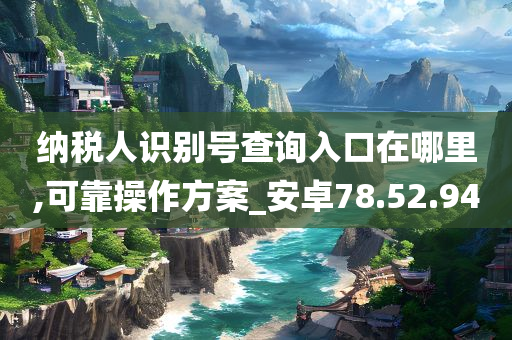 纳税人识别号查询入口在哪里,可靠操作方案_安卓78.52.94